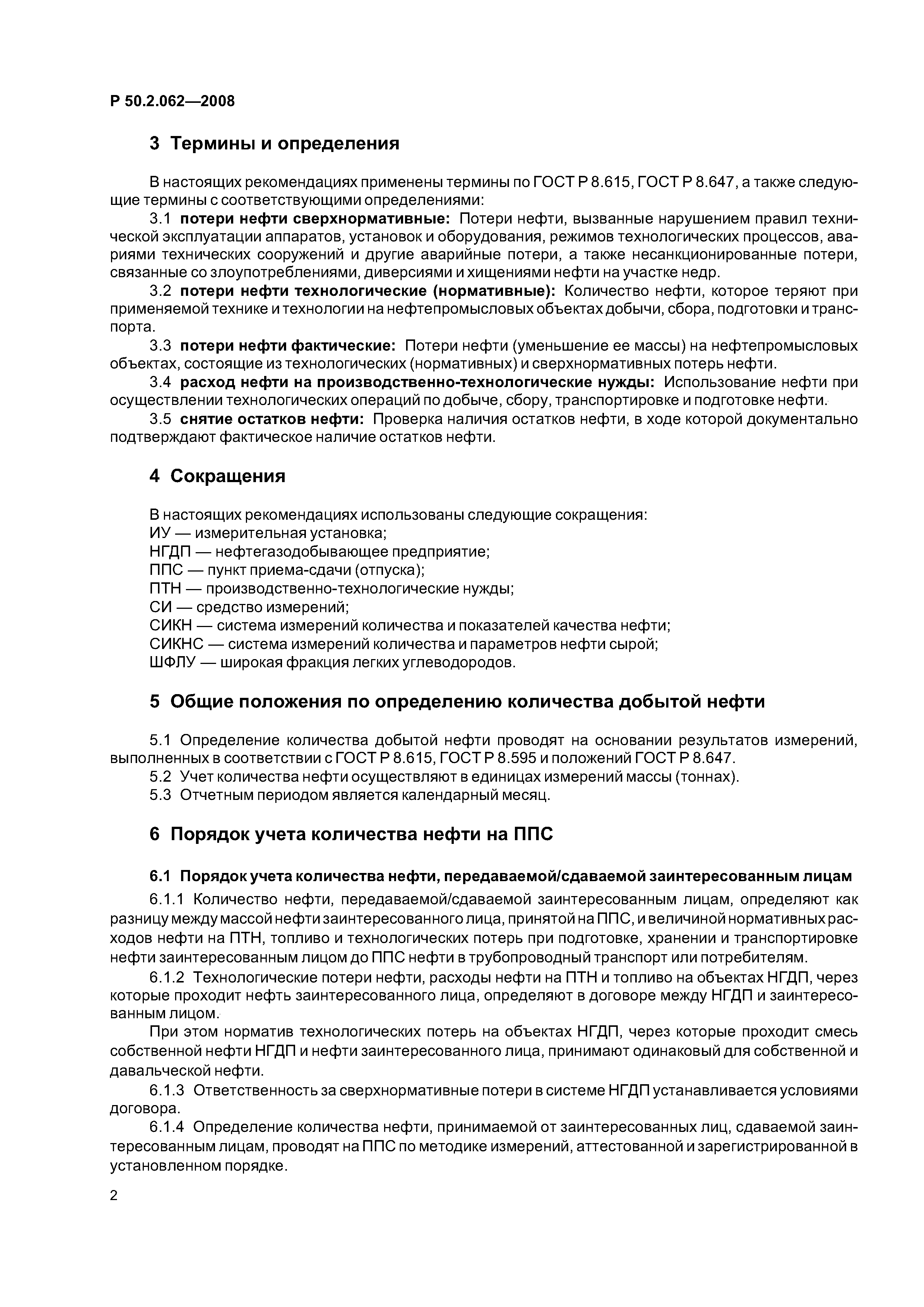 Р 50.2.062—2008

3 Термины и определения

В настоящих рекомендациях применены термины по ГОСТ Р 8.615, ГОСТ Р 8.647, а также следующие термины с соответствующими определениями:

3.1 потери нефти сверхнормативные: Потери нефти, вызванные нарушением правил технической эксплуатации аппаратов, установок и оборудования, режимов технологических процессов, авариями технических сооружений и другие аварийные потери, а также несанкционированные потери, связанные со злоупотреблениями, диверсиями и хищениями нефти на участке недр.

3.2 потери нефти технологические (нормативные): Количество нефти, которое теряют при применяемой технике и технологии на нефтепромысловых объектах добычи, сбора, подготовки и транспорта.

3.3 потери нефти фактические: Потери нефти (уменьшение ее массы) на нефтепромысловых объектах, состоящие из технологических (нормативных) и сверхнормативных потерь нефти.

3.4 расход нефти на производственно-технологические нужды: Использование нефти при осуществлении технологических операций по добыче, сбору, транспортировке и подготовке нефти.

3.5 снятие остатков нефти: Проверка наличия остатков нефти, в ходе которой документально подтверждают фактическое наличие остатков нефти.

4 Сокращения

В настоящих рекомендациях использованы следующие сокращения:
ИУ — измерительная установка;
НГДП — нефтегазодобывающее предприятие;
ППС — пункт приема-сдачи (отпуска);
ПТН — производственно-технологические нужды;
СИ — средство измерений;
СИКН — система измерений количества и показателей качества нефти;
СИКНС — система измерений количества и параметров нефти сырой;
ШФЛУ — широкая фракция легких углеводородов.

5 Общие положения по определению количества добытой нефти

5.1 Определение количества добытой нефти проводят на основании результатов измерений, выполненных в соответствии с ГОСТ Р 8.615, ГОСТ Р 8.595 и положений ГОСТ Р 8.647.

5.2 Учет количества нефти осуществляют в единицах измерений массы (тоннах).

5.3 Отчетным периодом является календарный месяц.

6 Порядок учета количества нефти на ППС

6.1 Порядок учета количества нефти, передаваемой/сдаваемой заинтересованным лицам

6.1.1 Количество нефти, передаваемой/сдаваемой заинтересованным лицам, определяют как разницу между массой нефти заинтересованного лица, принятой на ППС, и величиной нормативных расходов нефти на ПТН, топливо и технологических потерь при подготовке, хранении и транспортировке нефти заинтересованным лицом до ППС нефти в трубопроводный транспорт или потребителям.

6.1.2 Технологические потери нефти, расходы нефти на ПТН и топливо на объектах НГДП, через которые проходит нефть заинтересованного лица, определяют в договоре между НГДП и заинтересованным лицом.

При этом норматив технологических потерь на объектах НГДП, через которые проходит смесь собственной нефти НГДП и нефти заинтересованного лица, принимают одинаковый для собственной и давальческой нефти.

6.1.3 Ответственность за сверхнормативные потери в системе НГДП устанавливается условиями договора.

6.1.4 Определение количества нефти, принимаемой от заинтересованных лиц, сдаваемой заинтересованным лицам, проводят на ППС по методике измерений, аттестованной и зарегистрированной в установленном порядке.

2